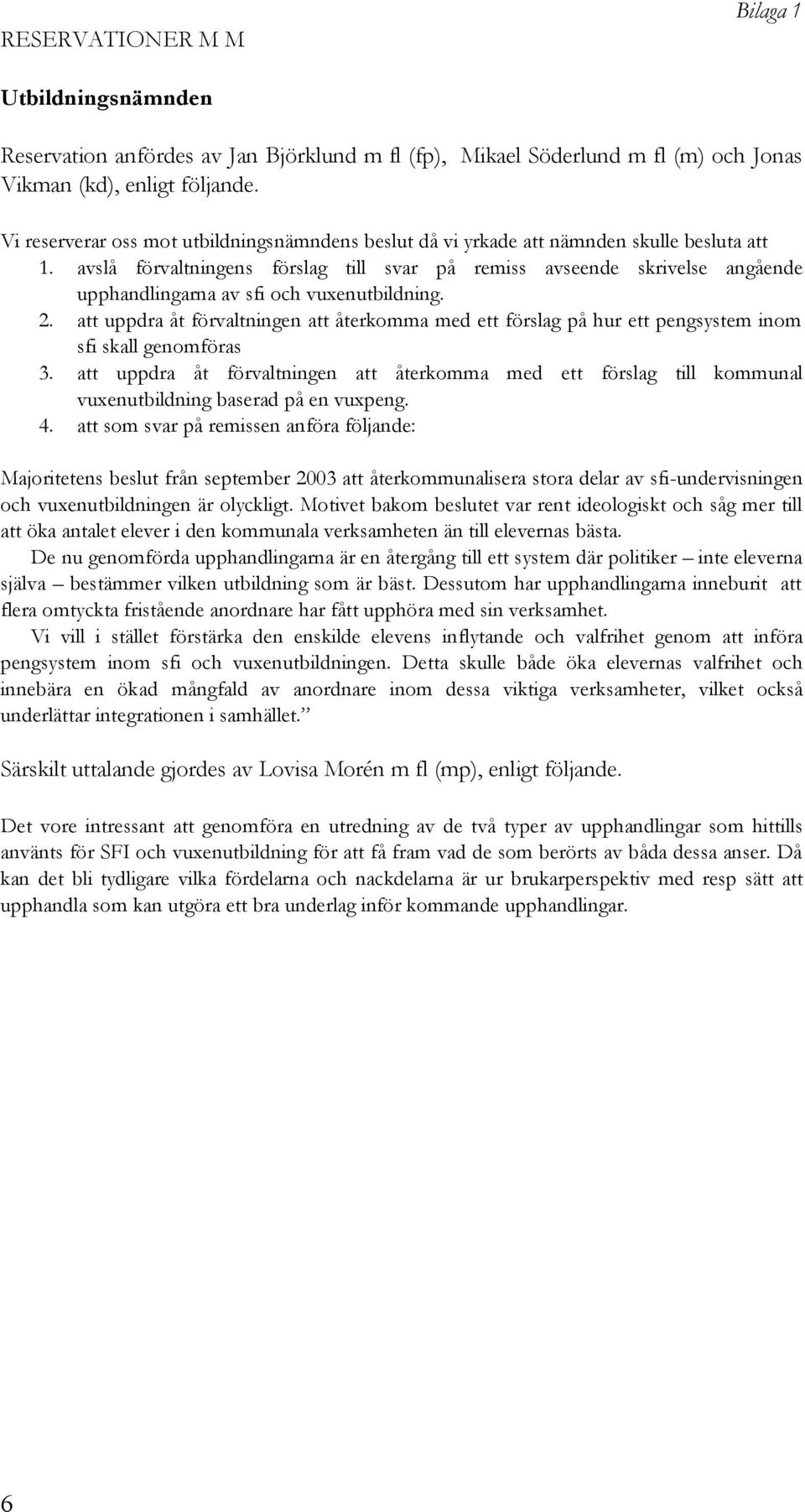 Bilaga 1

RESERVATIONER M M

Utbildningsnämnden

Reservation anfördes av Jan Björklund m fl (fp), Mikael Söderlund m fl (m) och Jonas Vikman (kd), enligt följande.

Vi reserverar oss mot utbildningsnämndens beslut då vi yrkade att nämnden skulle besluta att
1. avslå förvaltningens förslag till svar på remiss avseende skrivelse angående upphandlingarna av sfi och vuxenutbildning.
2. att uppdra åt förvaltningen att återkomma med ett förslag på hur ett pengsystem inom sfi skall genomföras
3. att uppdra åt förvaltningen att återkomma med ett förslag till kommunal vuxenutbildning baserad på en vuxpeng.
4. att som svar på remissen anföra följande:

Majoritetens beslut från september 2003 att återkommunalisera stora delar av sfi-undervisningen och vuxenutbildningen är olyckligt. Motivet bakom beslutet var rent ideologiskt och såg mer till att öka antalet elever i den kommunala verksamheten än till elevernas bästa.

De nu genomförda upphandlingarna är en återgång till ett system där politiker – inte eleverna själva – bestämmer vilken utbildning som är bäst. Dessutom har upphandlingarna inneburit att flera omtyckta fristående anordnare har fått upphöra med sin verksamhet.

Vi vill i stället förstärka den enskilde elevens inflytande och valfrihet genom att införa pengsystem inom sfi och vuxenutbildningen. Detta skulle både öka elevernas valfrihet och innebära en ökad mångfald av anordnare inom dessa viktiga verksamheter, vilket också underlättar integrationen i samhället.”

Särskilt uttalande gjordes av Lovisa Morén m fl (mp), enligt följande.

Det vore intressant att genomföra en utredning av de två typer av upphandlingar som hittills använts för SFI och vuxenutbildning för att få fram vad de som berörts av båda dessa anser. Då kan det bli tydligare vilka fördelarna och nackdelarna är ur brukarperspektiv med resp sätt att upphandla som kan utgöra ett bra underlag inför kommande upphandlingar.

6